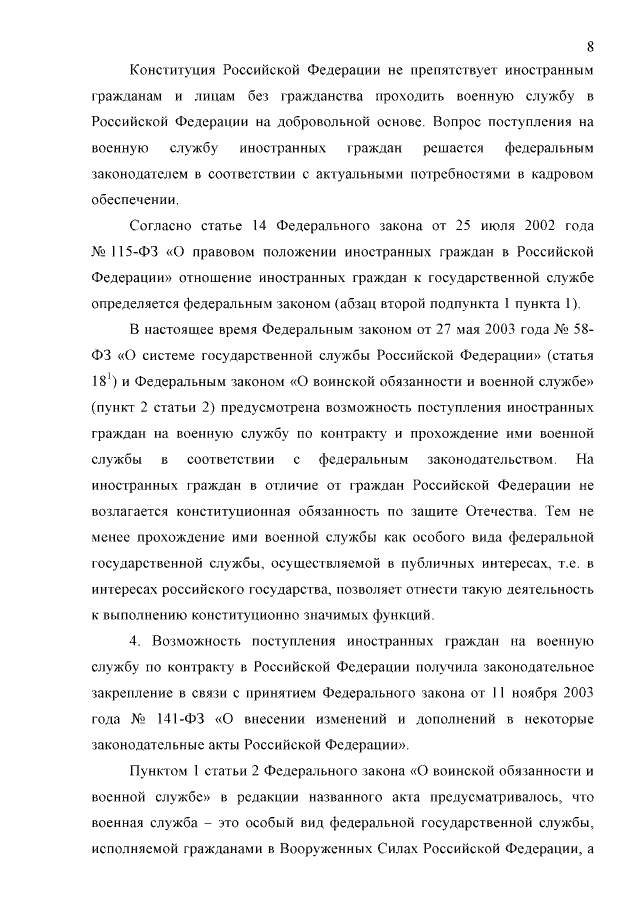 8

Конституция Российской Федерации не препятствует иностранным гражданам и лицам без гражданства проходить военную службу в Российской Федерации на добровольной основе. Вопрос поступления на военную службу иностранных граждан решается федеральным законодателем в соответствии с актуальными потребностями в кадровом обеспечении.

Согласно статье 14 Федерального закона от 25 июля 2002 года № 115-ФЗ «О правовом положении иностранных граждан в Российской Федерации» отношение иностранных граждан к государственной службе определяется федеральным законом (абзац второй подпункта 1 пункта 1).

В настоящее время Федеральным законом от 27 мая 2003 года № 58-ФЗ «О системе государственной службы Российской Федерации» (статья $18^1$) и Федеральным законом «О воинской обязанности и военной службе» (пункт 2 статьи 2) предусмотрена возможность поступления иностранных граждан на военную службу по контракту и прохождение ими военной службы в соответствии с федеральным законодательством. На иностранных граждан в отличие от граждан Российской Федерации не возлагается конституционная обязанность по защите Отечества. Тем не менее прохождение ими военной службы как особого вида федеральной государственной службы, осуществляемой в публичных интересах, т.е. в интересах российского государства, позволяет отнести такую деятельность к выполнению конституционно значимых функций.

4. Возможность поступления иностранных граждан на военную службу по контракту в Российской Федерации получила законодательное закрепление в связи с принятием Федерального закона от 11 ноября 2003 года № 141-ФЗ «О внесении изменений и дополнений в некоторые законодательные акты Российской Федерации».

Пунктом 1 статьи 2 Федерального закона «О воинской обязанности и военной службе» в редакции названного акта предусматривалось, что военная служба – это особый вид федеральной государственной службы, исполняемой гражданами в Вооруженных Силах Российской Федерации, а